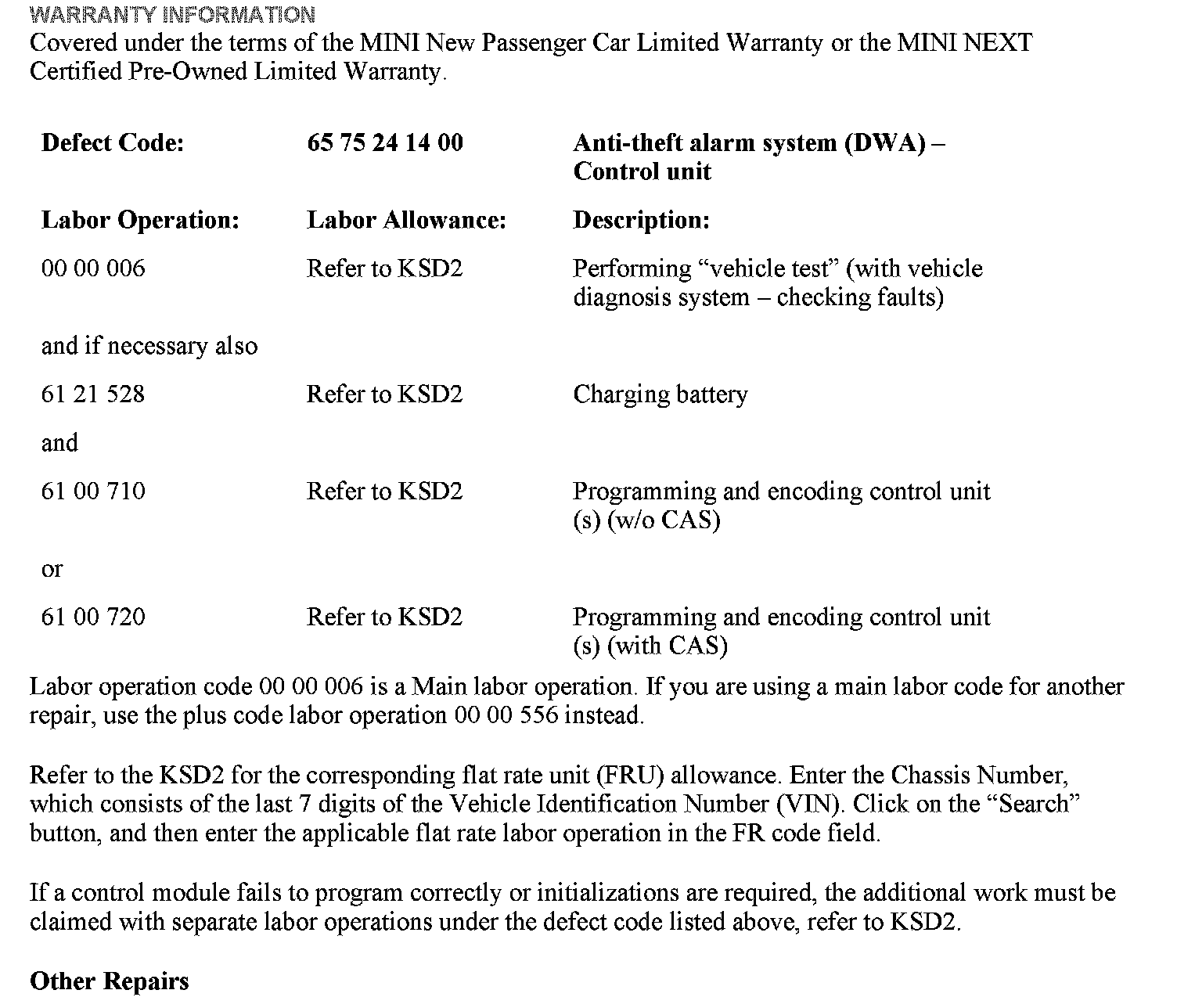 WARRANTY INFORMATION
Covered under the terms of the MINI New Passenger Car Limited Warranty or the MINI NEXT Certified Pre-Owned Limited Warranty.

| Defect Code: | 65 75 24 14 00 | Anti-theft alarm system (DWA) – Control unit |
|---|---|---|
| Labor Operation: | Labor Allowance: | Description: |
| 00 00 006 | Refer to KSD2 | Performing “vehicle test” (with vehicle diagnosis system – checking faults) |
| and if necessary also | | |
| 61 21 528 | Refer to KSD2 | Charging battery |
| and | | |
| 61 00 710 | Refer to KSD2 | Programming and encoding control unit (s) (w/o CAS) |
| or | | |
| 61 00 720 | Refer to KSD2 | Programming and encoding control unit (s) (with CAS) |

Labor operation code 00 00 006 is a Main labor operation. If you are using a main labor code for another repair, use the plus code labor operation 00 00 556 instead.

Refer to the KSD2 for the corresponding flat rate unit (FRU) allowance. Enter the Chassis Number, which consists of the last 7 digits of the Vehicle Identification Number (VIN). Click on the “Search” button, and then enter the applicable flat rate labor operation in the FR code field.

If a control module fails to program correctly or initializations are required, the additional work must be claimed with separate labor operations under the defect code listed above, refer to KSD2.

Other Repairs